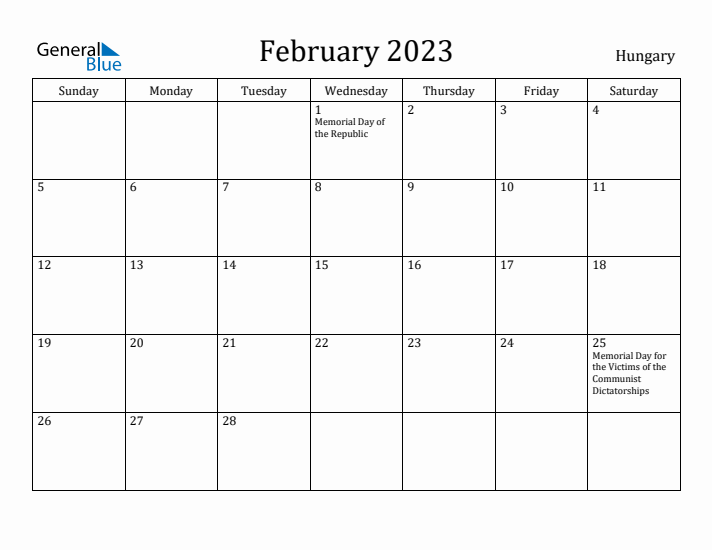 General Blue

February 2023

Hungary

| Sunday | Monday | Tuesday | Wednesday | Thursday | Friday | Saturday |
|---|---|---|---|---|---|---|
| | | | 1 Memorial Day of the Republic | 2 | 3 | 4 |
| 5 | 6 | 7 | 8 | 9 | 10 | 11 |
| 12 | 13 | 14 | 15 | 16 | 17 | 18 |
| 19 | 20 | 21 | 22 | 23 | 24 | 25 Memorial Day for the Victims of the Communist Dictatorships |
| 26 | 27 | 28 | | | | |